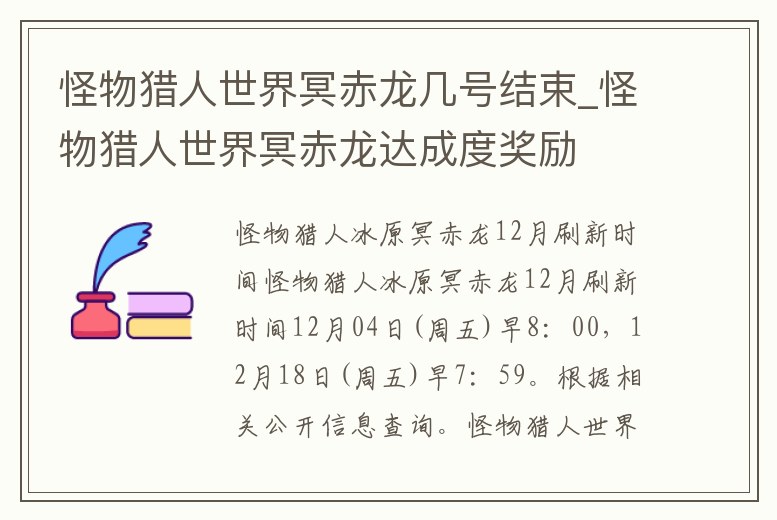 怪物猎人世界冥赤龙几号结束_怪物猎人世界冥赤龙达成度奖励

怪物猎人冰原冥赤龙12月刷新时间怪物猎人冰原冥赤龙12月刷新时间12月04日(周五)早8：00，12月18日(周五)早7：59。根据相关公开信息查询。怪物猎人世界